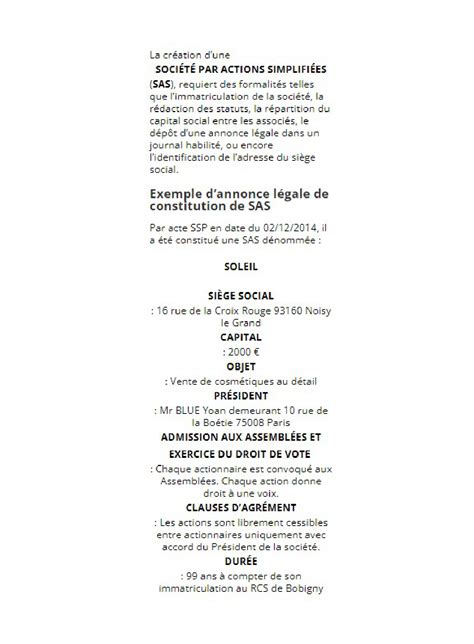 La création d'une
SOCIÉTÉ PAR ACTIONS SIMPLIFIÉES
(SAS), requiert des formalités telles que l'immatriculation de la société, la rédaction des statuts, la répartition du capital social entre les associés, le dépôt d'une annonce légale dans un journal habilité, ou encore l'identification de l'adresse du siège social.

Exemple d'annonce légale de constitution de SAS

Par acte SSP en date du 02/12/2014, il a été constitué une SAS dénommée :

SOLEIL

SIÈGE SOCIAL
: 16 rue de la Croix Rouge 93160 Noisy le Grand
CAPITAL
: 2000 €
OBJET
: Vente de cosmétiques au détail
PRÉSIDENT
: Mr BLUE Yoan demeurant 10 rue de la Boétie 75008 Paris
ADMISSION AUX ASSEMBLÉES ET
EXERCICE DU DROIT DE VOTE
: Chaque actionnaire est convoqué aux Assemblées. Chaque action donne droit à une voix.
CLAUSES D'AGRÉMENT
: Les actions sont librement cessibles entre actionnaires uniquement avec accord du Président de la société.
DURÉE
: 99 ans à compter de son immatriculation au RCS de Bobigny